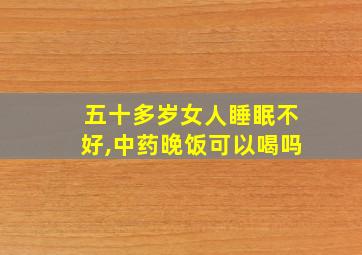 五十多岁女人睡眠不好,中药晚饭可以喝吗